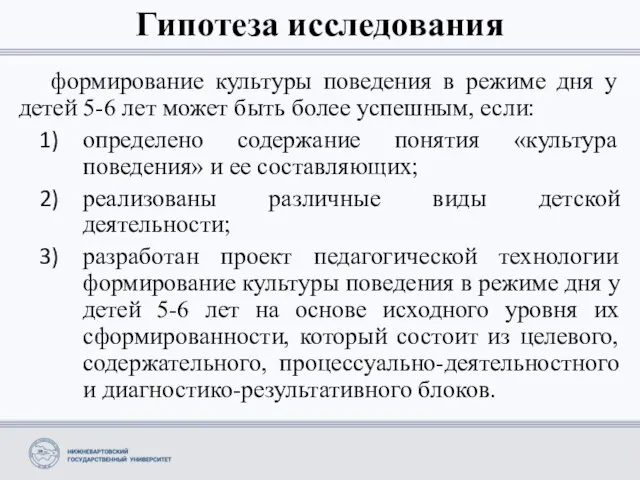 Гипотеза исследования

формирование культуры поведения в режиме дня у детей 5-6 лет может быть более успешным, если:

1) определено содержание понятия «культура поведения» и ее составляющих;
2) реализованы различные виды детской деятельности;
3) разработан проект педагогической технологии формирование культуры поведения в режиме дня у детей 5-6 лет на основе исходного уровня их сформированности, который состоит из целевого, содержательного, процессуально-деятельностного и диагностико-результативного блоков.

НИЖНЕВАРТОВСКИЙ ГОСУДАРСТВЕННЫЙ УНИВЕРСИТЕТ